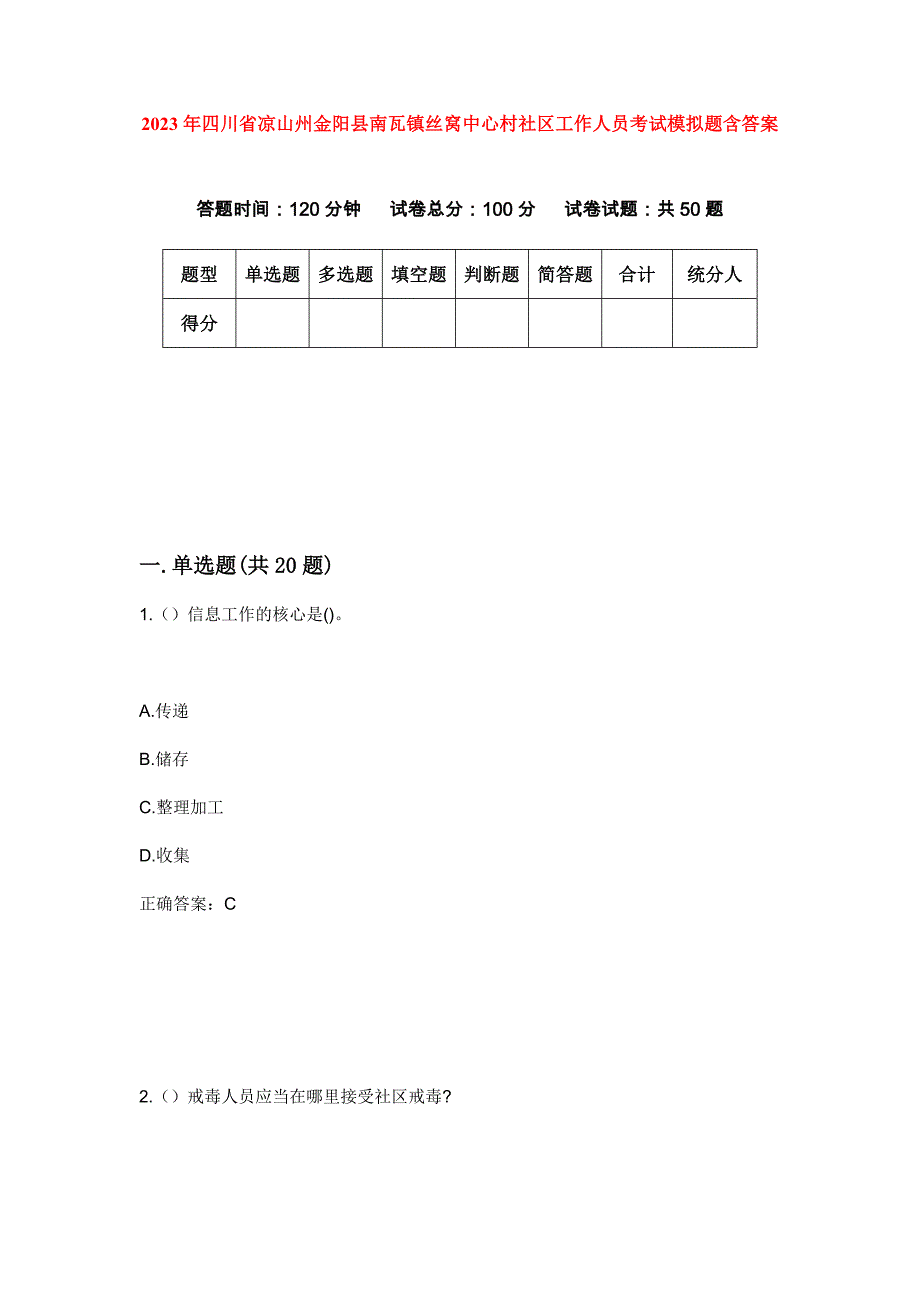 2023年四川省凉山州金阳县南瓦镇丝窝中心村社区工作人员考试模拟题含答案

答题时间：120分钟　试卷总分：100分　试卷试题：共50题

| 题型 | 单选题 | 多选题 | 填空题 | 判断题 | 简答题 | 合计 | 统分人 |
|---|---|---|---|---|---|---|---|
| 得分 | | | | | | | |

一.单选题(共20题)

1.（）信息工作的核心是()。

A.传递

B.储存

C.整理加工

D.收集

正确答案：C

2.（）戒毒人员应当在哪里接受社区戒毒?